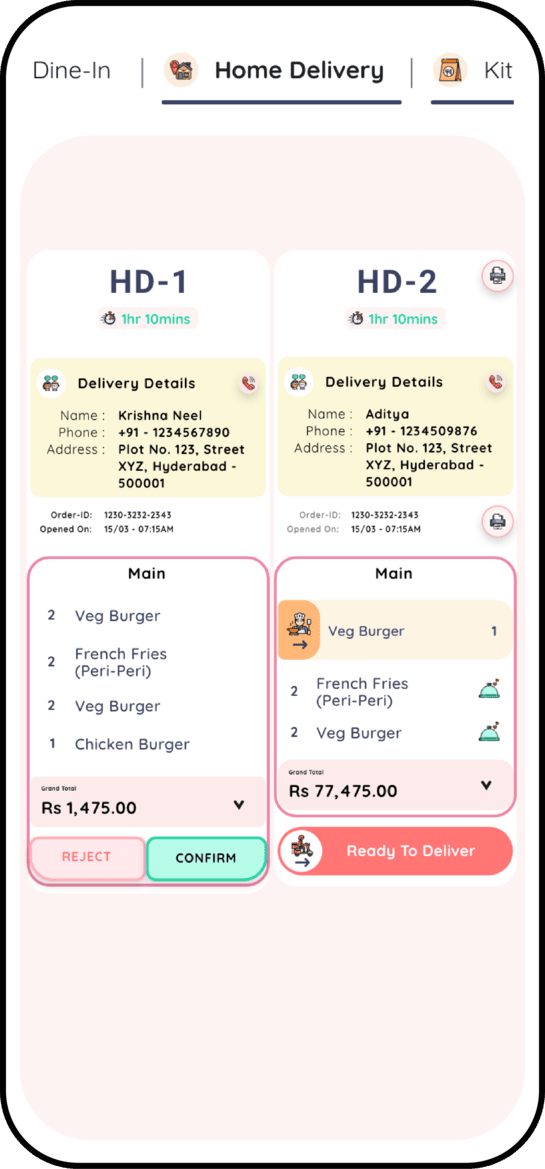 Dine-In | Home Delivery | Kit

HD-1

1hr 10mins

Delivery Details

Name : Krishna Neel
Phone : +91 - 1234567890
Address : Plot No. 123, Street XYZ, Hyderabad - 500001

Order-ID: 1230-3232-2343
Opened On: 15/03 - 07:15AM

Main

2 Veg Burger

2 French Fries (Peri-Peri)

2 Veg Burger

1 Chicken Burger

Grand Total
Rs 1,475.00

REJECT CONFIRM

HD-2

1hr 10mins

Delivery Details

Name : Aditya
Phone : +91 - 1234509876
Address : Plot No. 123, Street XYZ, Hyderabad - 500001

Order-ID: 1230-3232-2343
Opened On: 15/03 - 07:15AM

Main

Veg Burger 1

2 French Fries (Peri-Peri)

2 Veg Burger

Grand Total
Rs 77,475.00

Ready To Deliver